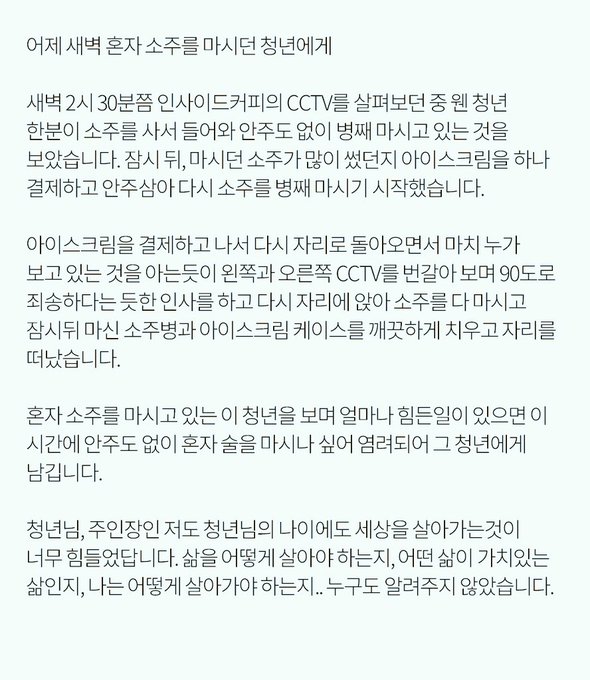 어제 새벽 혼자 소주를 마시던 청년에게

새벽 2시 30분쯤 인사이드커피의 CCTV를 살펴보던 중 웬 청년 한분이 소주를 사서 들어와 안주도 없이 병째 마시고 있는 것을 보았습니다. 잠시 뒤, 마시던 소주가 많이 썼던지 아이스크림을 하나 결제하고 안주삼아 다시 소주를 병째 마시기 시작했습니다.

아이스크림을 결제하고 나서 다시 자리로 돌아오면서 마치 누가 보고 있는 것을 아는듯이 왼쪽과 오른쪽 CCTV를 번갈아 보며 90도로 죄송하다는 듯한 인사를 하고 다시 자리에 앉아 소주를 다 마시고 잠시뒤 마신 소주병과 아이스크림 케이스를 깨끗하게 치우고 자리를 떠났습니다.

혼자 소주를 마시고 있는 이 청년을 보며 얼마나 힘든일이 있으면 이 시간에 안주도 없이 혼자 술을 마시나 싶어 염려되어 그 청년에게 남깁니다.

청년님, 주인장인 저도 청년님의 나이에도 세상을 살아가는것이 너무 힘들었답니다. 삶을 어떻게 살아야 하는지, 어떤 삶이 가치있는 삶인지, 나는 어떻게 살아가야 하는지.. 누구도 알려주지 않았습니다.